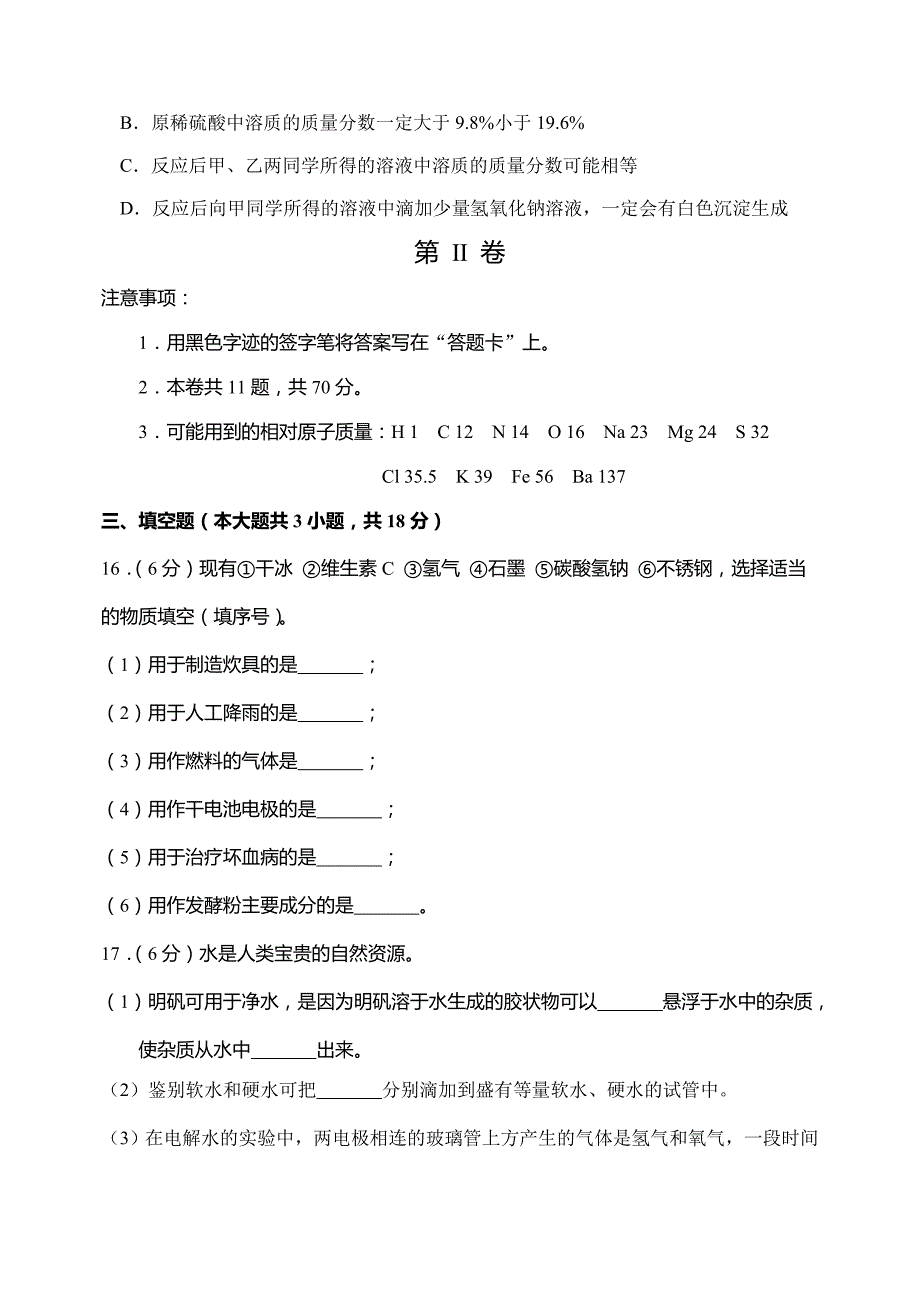 B．原稀硫酸中溶质的质量分数一定大于 9.8%小于 19.6%

C．反应后甲、乙两同学所得的溶液中溶质的质量分数可能相等

D．反应后向甲同学所得的溶液中滴加少量氢氧化钠溶液，一定会有白色沉淀生成

第 II 卷

注意事项：

1．用黑色字迹的签字笔将答案写在“答题卡”上。

2．本卷共 11 题，共 70 分。

3．可能用到的相对原子质量：H 1　C 12　N 14　O 16　Na 23　Mg 24　S 32　Cl 35.5　K 39　Fe 56　Ba 137

三、填空题（本大题共 3 小题，共 18 分）

16．（6 分）现有①干冰 ②维生素 C ③氢气 ④石墨 ⑤碳酸氢钠 ⑥不锈钢，选择适当的物质填空（填序号）。

（1）用于制造炊具的是_______；

（2）用于人工降雨的是_______；

（3）用作燃料的气体是_______；

（4）用作干电池电极的是_______；

（5）用于治疗坏血病的是_______；

（6）用作发酵粉主要成分的是_______。

17．（6 分）水是人类宝贵的自然资源。

（1）明矾可用于净水，是因为明矾溶于水生成的胶状物可以_______悬浮于水中的杂质，使杂质从水中_______出来。

（2）鉴别软水和硬水可把_______分别滴加到盛有等量软水、硬水的试管中。

（3）在电解水的实验中，两电极相连的玻璃管上方产生的气体是氢气和氧气，一段时间